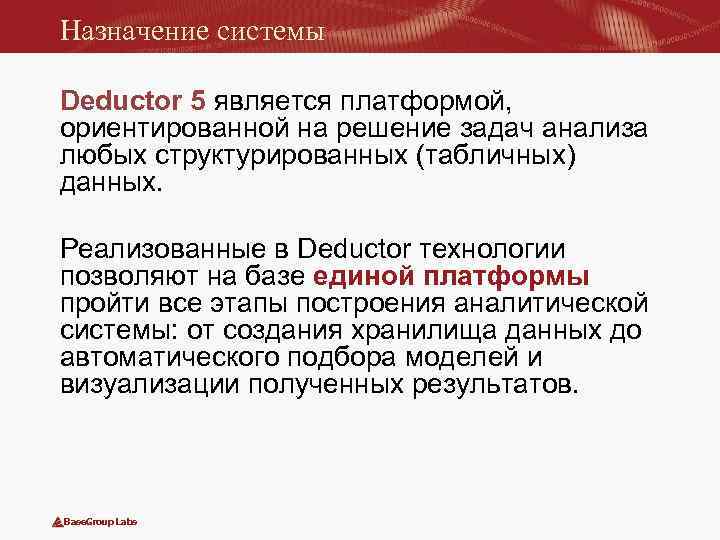 Назначение системы

Deductor 5 является платформой, ориентированной на решение задач анализа любых структурированных (табличных) данных.

Реализованные в Deductor технологии позволяют на базе единой платформы пройти все этапы построения аналитической системы: от создания хранилища данных до автоматического подбора моделей и визуализации полученных результатов.

BaseGroup Labs